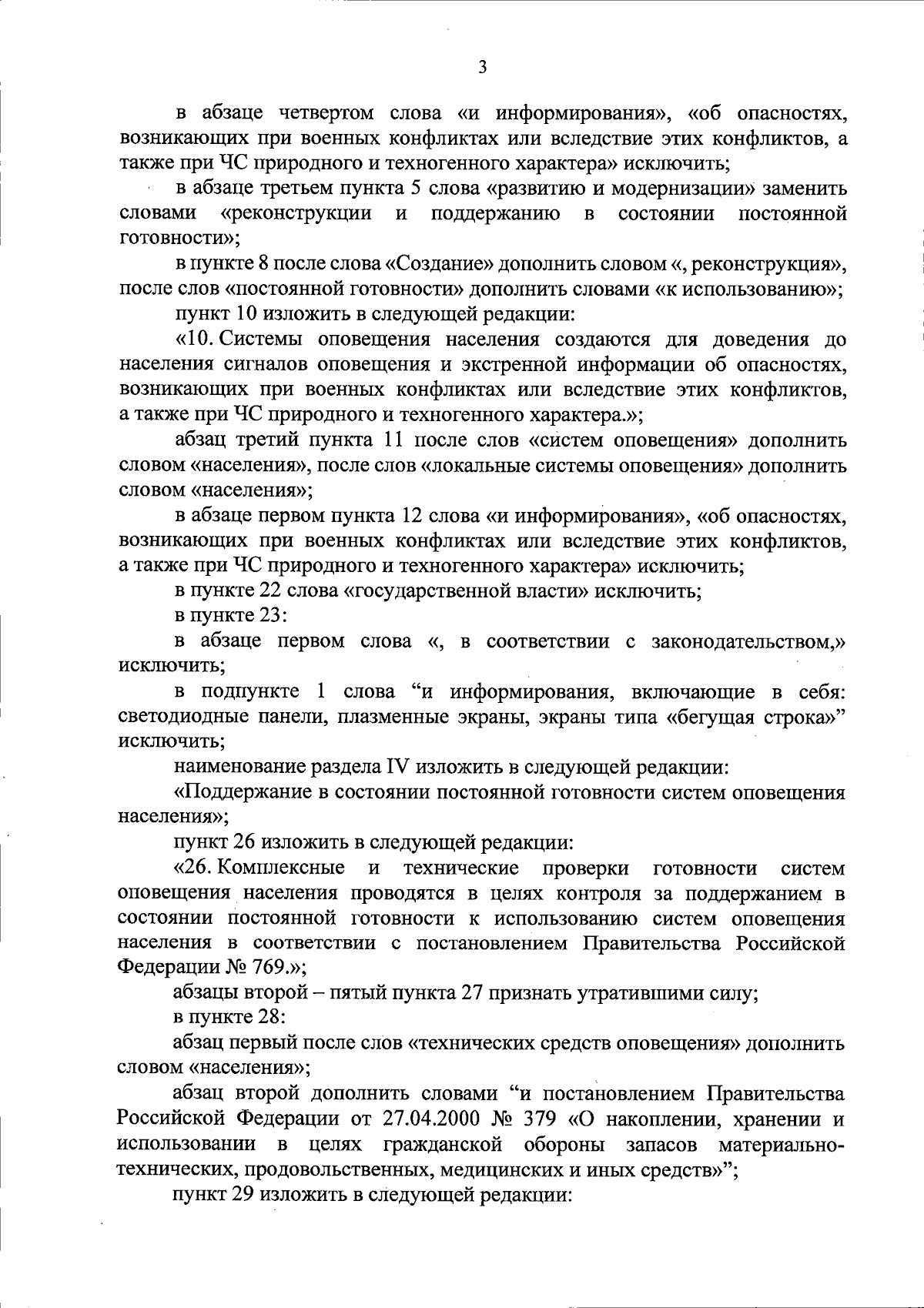 3

в абзаце четвертом слова «и информирования», «об опасностях, возникающих при военных конфликтах или вследствие этих конфликтов, а также при ЧС природного и техногенного характера» исключить;

в абзаце третьем пункта 5 слова «развитию и модернизации» заменить словами «реконструкции и поддержанию в состоянии постоянной готовности»;

в пункте 8 после слова «Создание» дополнить словом «, реконструкция», после слов «постоянной готовности» дополнить словами «к использованию»;

пункт 10 изложить в следующей редакции:

«10. Системы оповещения населения создаются для доведения до населения сигналов оповещения и экстренной информации об опасностях, возникающих при военных конфликтах или вследствие этих конфликтов, а также при ЧС природного и техногенного характера.»;

абзац третий пункта 11 после слов «систем оповещения» дополнить словом «населения», после слов «локальные системы оповещения» дополнить словом «населения»;

в абзаце первом пункта 12 слова «и информирования», «об опасностях, возникающих при военных конфликтах или вследствие этих конфликтов, а также при ЧС природного и техногенного характера» исключить;

в пункте 22 слова «государственной власти» исключить;

в пункте 23:

в абзаце первом слова «, в соответствии с законодательством,» исключить;

в подпункте 1 слова “и информирования, включающие в себя: светодиодные панели, плазменные экраны, экраны типа «бегущая строка»” исключить;

наименование раздела IV изложить в следующей редакции:

«Поддержание в состоянии постоянной готовности систем оповещения населения»;

пункт 26 изложить в следующей редакции:

«26. Комплексные и технические проверки готовности систем оповещения населения проводятся в целях контроля за поддержанием в состоянии постоянной готовности к использованию систем оповещения населения в соответствии с постановлением Правительства Российской Федерации № 769.»;

абзацы второй – пятый пункта 27 признать утратившими силу;

в пункте 28:

абзац первый после слов «технических средств оповещения» дополнить словом «населения»;

абзац второй дополнить словами “и постановлением Правительства Российской Федерации от 27.04.2000 № 379 «О накоплении, хранении и использовании в целях гражданской обороны запасов материально-технических, продовольственных, медицинских и иных средств»”;

пункт 29 изложить в следующей редакции: